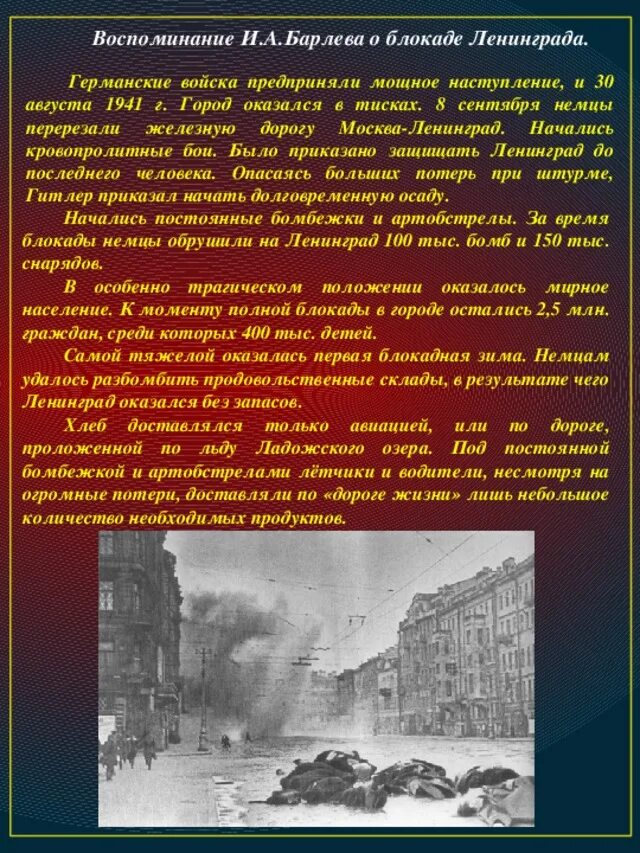 Воспоминание И.А.Барлева о блокаде Ленинграда.

Германские войска предприняли мощное наступление, и 30 августа 1941 г. Город оказался в тисках. 8 сентября немцы перерезали железную дорогу Москва-Ленинград. Начались кровопролитные бои. Было приказано защищать Ленинград до последнего человека. Опасаясь больших потерь при штурме, Гитлер приказал начать долговременную осаду.

Начались постоянные бомбежки и артобстрелы. За время блокады немцы обрушили на Ленинград 100 тыс. бомб и 150 тыс. снарядов.

В особенно трагическом положении оказалось мирное население. К моменту полной блокады в городе остались 2,5 млн. граждан, среди которых 400 тыс. детей.

Самой тяжелой оказалась первая блокадная зима. Немцам удалось разбомбить продовольственные склады, в результате чего Ленинград оказался без запасов.

Хлеб доставлялся только авиацией, или по дороге, проложенной по льду Ладожского озера. Под постоянной бомбежкой и артобстрелами лётчики и водители, несмотря на огромные потери, доставляли по «дороге жизни» лишь небольшое количество необходимых продуктов.